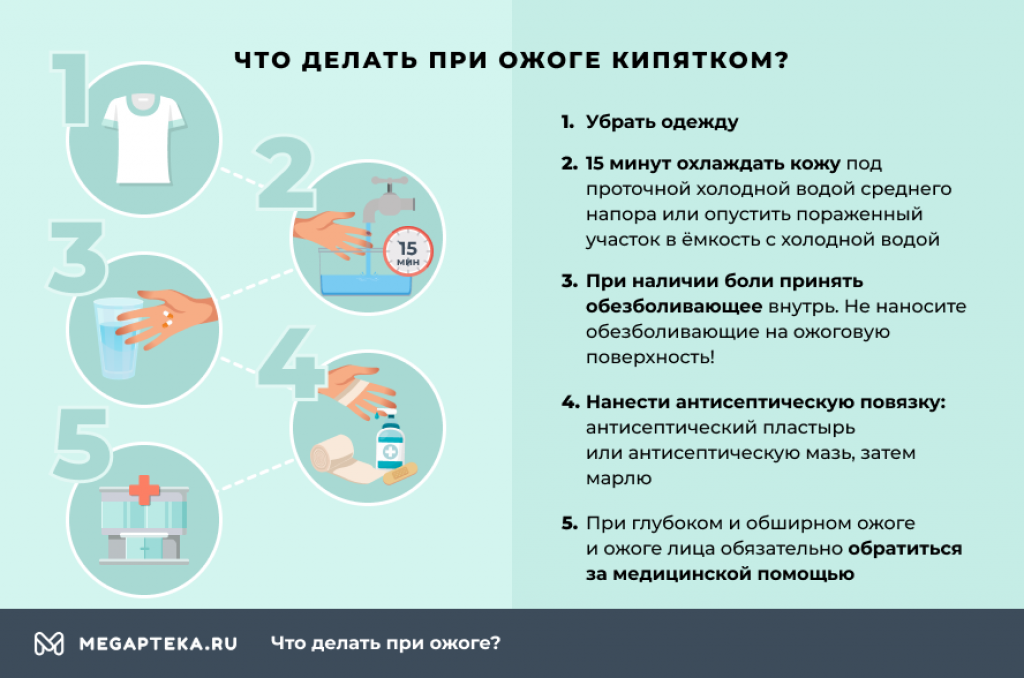 ЧТО ДЕЛАТЬ ПРИ ОЖОГЕ КИПЯТКОМ?

1

2

15 мин

3

4

5

1. Убрать одежду

2. 15 минут охлаждать кожу под проточной холодной водой среднего напора или опустить пораженный участок в ёмкость с холодной водой

3. При наличии боли принять обезболивающее внутрь. Не наносите обезболивающие на ожоговую поверхность!

4. Нанести антисептическую повязку: антисептический пластырь или антисептическую мазь, затем марлю

5. При глубоком и обширном ожоге и ожоге лица обязательно обратиться за медицинской помощью

MEGAPTEKA.RU Что делать при ожоге?